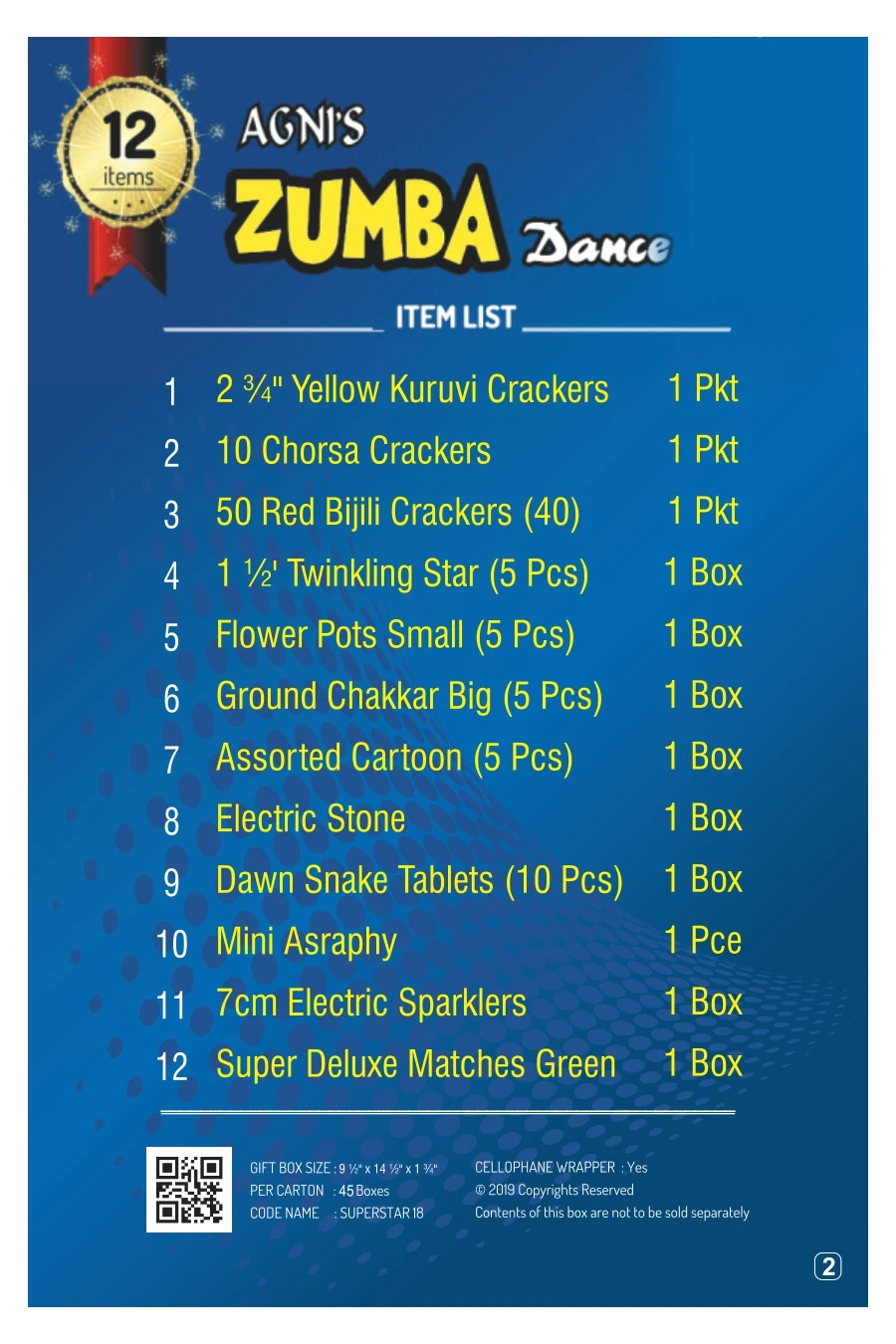 12
items

AGNI'S
ZUMBA Dance

ITEM LIST

1 2 ¾" Yellow Kuruvi Crackers 1 Pkt
2 10 Chorsa Crackers 1 Pkt
3 50 Red Bijili Crackers (40) 1 Pkt
4 1 ½' Twinkling Star (5 Pcs) 1 Box
5 Flower Pots Small (5 Pcs) 1 Box
6 Ground Chakkar Big (5 Pcs) 1 Box
7 Assorted Cartoon (5 Pcs) 1 Box
8 Electric Stone 1 Box
9 Dawn Snake Tablets (10 Pcs) 1 Box
10 Mini Asraphy 1 Pce
11 7cm Electric Sparklers 1 Box
12 Super Deluxe Matches Green 1 Box

GIFT BOX SIZE : 9 ½" x 14 ½" x 1 ¾"
PER CARTON : 45 Boxes
CODE NAME : SUPERSTAR 18

CELLOPHANE WRAPPER : Yes
© 2019 Copyrights Reserved
Contents of this box are not to be sold separately

2